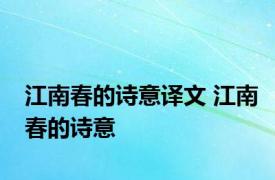 江南春的诗意译文 江南春的诗意